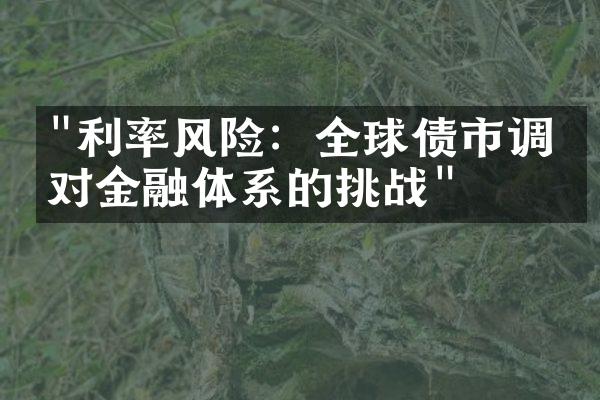 "利率风险：全球债市调对金融体系的挑战"